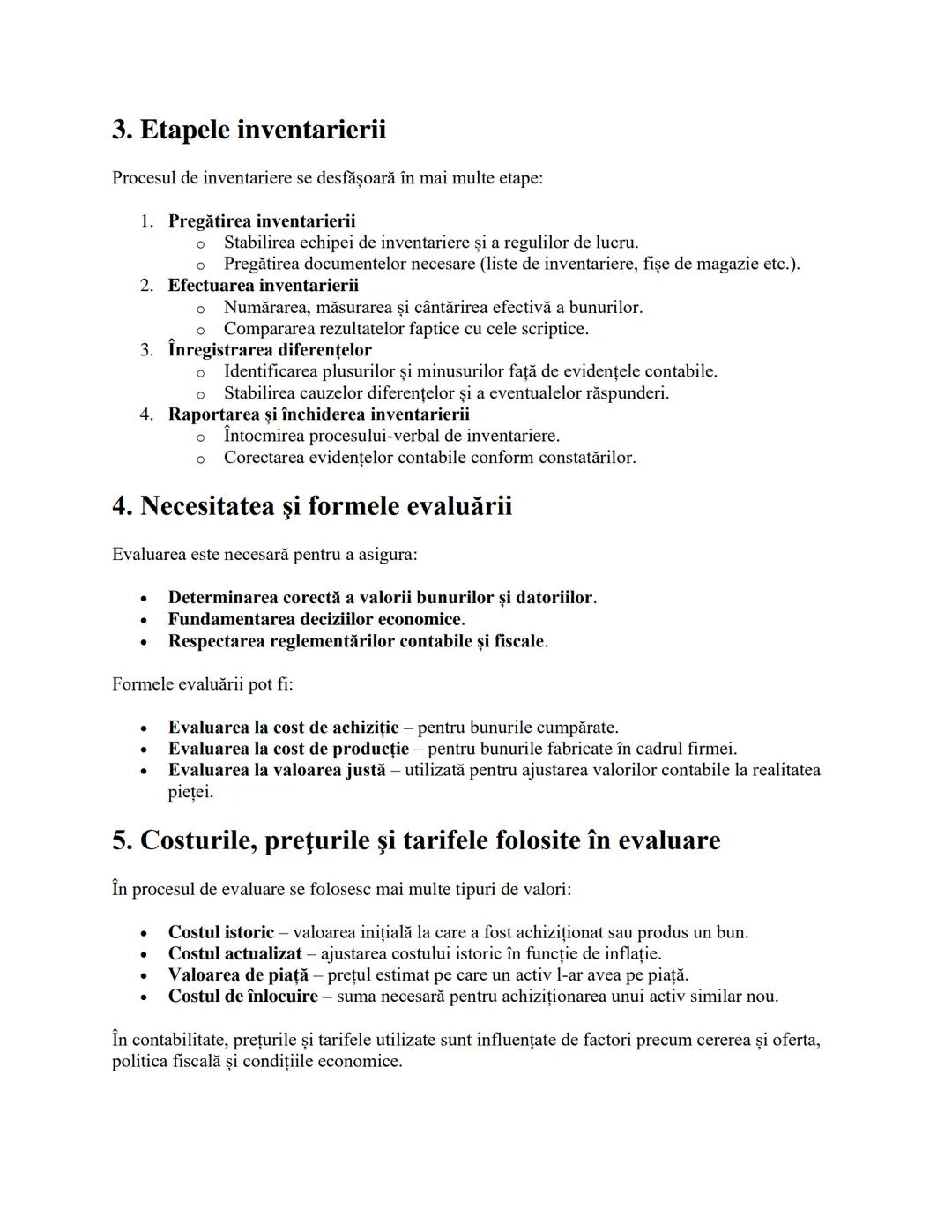 3. Etapele inventarierii

Procesul de inventariere se desfășoară în mai multe etape:

1. Pregătirea inventarierii
   o Stabilirea echipei de inventariere și a regulilor de lucru.
   o Pregătirea documentelor necesare (liste de inventariere, fișe de magazie etc.).
2. Efectuarea inventarierii
   o Numărarea, măsurarea și cântărirea efectivă a bunurilor.
   o Compararea rezultatelor faptice cu cele scriptice.
3. Înregistrarea diferențelor
   o Identificarea plusurilor și minusurilor față de evidențele contabile.
   o Stabilirea cauzelor diferențelor și a eventualelor răspunderi.
4. Raportarea și închiderea inventarierii
   o Întocmirea procesului-verbal de inventariere.
   o Corectarea evidențelor contabile conform constatărilor.

4. Necesitatea şi formele evaluării

Evaluarea este necesară pentru a asigura:

• Determinarea corectă a valorii bunurilor și datoriilor.
• Fundamentarea deciziilor economice.
• Respectarea reglementărilor contabile și fiscale.

Formele evaluării pot fi:

• Evaluarea la cost de achiziție – pentru bunurile cumpărate.
• Evaluarea la cost de producție – pentru bunurile fabricate în cadrul firmei.
• Evaluarea la valoarea justă – utilizată pentru ajustarea valorilor contabile la realitatea pieței.

5. Costurile, preţurile şi tarifele folosite în evaluare

În procesul de evaluare se folosesc mai multe tipuri de valori:

• Costul istoric – valoarea inițială la care a fost achiziționat sau produs un bun.
• Costul actualizat – ajustarea costului istoric în funcție de inflație.
• Valoarea de piață – prețul estimat pe care un activ l-ar avea pe piață.
• Costul de înlocuire – suma necesară pentru achiziționarea unui activ similar nou.

În contabilitate, prețurile și tarifele utilizate sunt influențate de factori precum cererea și oferta, politica fiscală și condițiile economice.